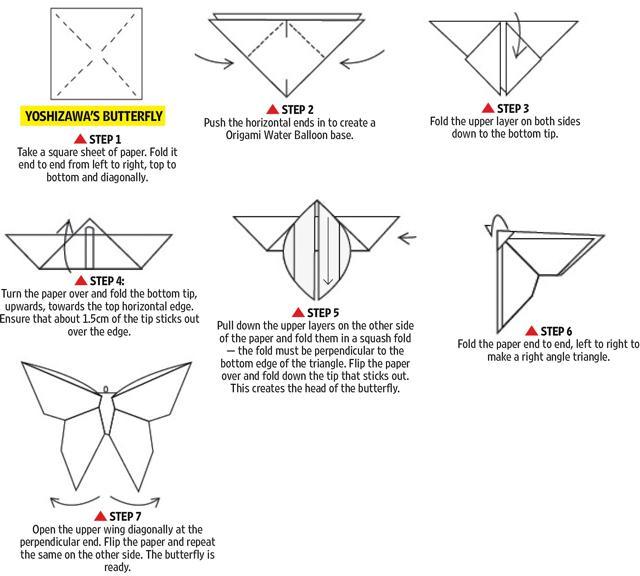 YOSHIZAWA'S BUTTERFLY

STEP 1
Take a square sheet of paper. Fold it end to end from left to right, top to bottom and diagonally.

STEP 2
Push the horizontal ends in to create a Origami Water Balloon base.

STEP 3
Fold the upper layer on both sides down to the bottom tip.

STEP 4:
Turn the paper over and fold the bottom tip, upwards, towards the top horizontal edge. Ensure that about 1.5cm of the tip sticks out over the edge.

STEP 5
Pull down the upper layers on the other side of the paper and fold them in a squash fold — the fold must be perpendicular to the bottom edge of the triangle. Flip the paper over and fold down the tip that sticks out. This creates the head of the butterfly.

STEP 6
Fold the paper end to end, left to right to make a right angle triangle.

STEP 7
Open the upper wing diagonally at the perpendicular end. Flip the paper and repeat the same on the other side. The butterfly is ready.